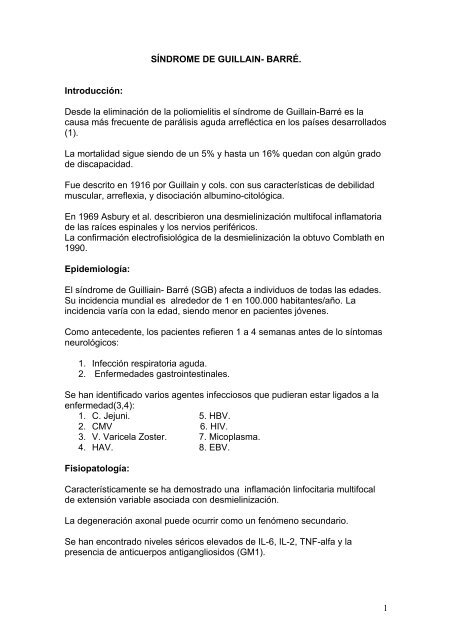 SÍNDROME DE GUILLAIN- BARRÉ.

Introducción:

Desde la eliminación de la poliomielitis el síndrome de Guillain-Barré es la causa más frecuente de parálisis aguda arrefléctica en los países desarrollados (1).

La mortalidad sigue siendo de un 5% y hasta un 16% quedan con algún grado de discapacidad.

Fue descrito en 1916 por Guillain y cols. con sus características de debilidad muscular, arreflexia, y disociación albumino-citológica.

En 1969 Asbury et al. describieron una desmielinización multifocal inflamatoria de las raíces espinales y los nervios periféricos.
La confirmación electrofisiológica de la desmielinización la obtuvo Comblath en 1990.

Epidemiología:

El síndrome de Guilliain- Barré (SGB) afecta a individuos de todas las edades. Su incidencia mundial es alrededor de 1 en 100.000 habitantes/año. La incidencia varía con la edad, siendo menor en pacientes jóvenes.

Como antecedente, los pacientes refieren 1 a 4 semanas antes de lo síntomas neurológicos:

1. Infección respiratoria aguda.
2. Enfermedades gastrointestinales.

Se han identificado varios agentes infecciosos que pudieran estar ligados a la enfermedad(3,4):

1. C. Jejuni.
2. CMV
3. V. Varicela Zoster.
4. HAV.
5. HBV.
6. HIV.
7. Micoplasma.
8. EBV.

Fisiopatología:

Característicamente se ha demostrado una inflamación linfocitaria multifocal de extensión variable asociada con desmielinización.

La degeneración axonal puede ocurrir como un fenómeno secundario.

Se han encontrado niveles séricos elevados de IL-6, IL-2, TNF-alfa y la presencia de anticuerpos antigangliosidos (GM1).

1